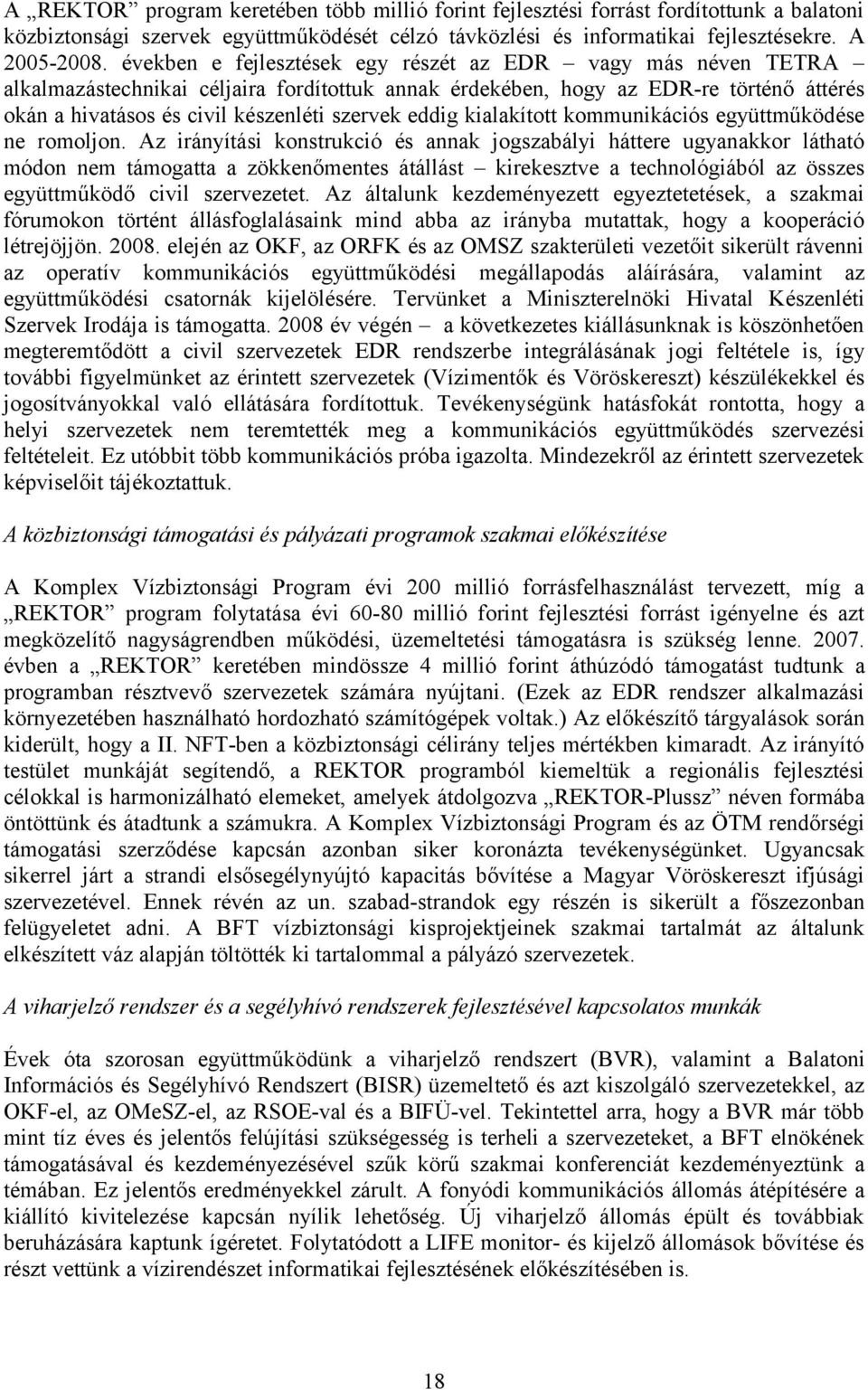 A „REKTOR” program keretében több millió forint fejlesztési forrást fordítottunk a balatoni közbiztonsági szervek együttműködését célzó távközlési és informatikai fejlesztésekre. A 2005-2008. években e fejlesztések egy részét az EDR – vagy más néven TETRA – alkalmazástechnikai céljaira fordítottuk annak érdekében, hogy az EDR-re történő áttérés okán a hivatásos és civil készenléti szervek eddig kialakított kommunikációs együttműködése ne romoljon. Az irányítási konstrukció és annak jogszabályi háttere ugyanakkor látható módon nem támogatta a zökkenőmentes átállást – kirekesztve a technológiából az összes együttműködő civil szervezetet. Az általunk kezdeményezett egyeztetetések, a szakmai fórumokon történt állásfoglalásaink mind abba az irányba mutattak, hogy a kooperáció létrejöjjön. 2008. elején az OKF, az ORFK és az OMSZ szakterületi vezetőit sikerült rávenni az operatív kommunikációs együttműködési megállapodás aláírására, valamint az együttműködési csatornák kijelölésére. Tervünket a Miniszterelnöki Hivatal Készenléti Szervek Irodája is támogatta. 2008 év végén – a következetes kiállásunknak is köszönhetően megteremtődött a civil szervezetek EDR rendszerbe integrálásának jogi feltétele is, így további figyelmünket az érintett szervezetek (Vízimentők és Vöröskereszt) készülékekkel és jogosítványokkal való ellátására fordítottuk. Tevékenységünk hatásfokát rontotta, hogy a helyi szervezetek nem teremtették meg a kommunikációs együttműködés szervezési feltételeit. Ez utóbbit több kommunikációs próba igazolta. Mindezekről az érintett szervezetek képviselőit tájékoztattuk.

A közbiztonsági támogatási és pályázati programok szakmai előkészítése

A Komplex Vízbiztonsági Program évi 200 millió forrásfelhasználást tervezett, míg a „REKTOR” program folytatása évi 60-80 millió forint fejlesztési forrást igényelne és azt megközelítő nagyságrendben működési, üzemeltetési támogatásra is szükség lenne. 2007. évben a „REKTOR” keretében mindössze 4 millió forint áthúzódó támogatást tudtunk a programban résztvevő szervezetek számára nyújtani. (Ezek az EDR rendszer alkalmazási környezetében használható hordozható számítógépek voltak.) Az előkészítő tárgyalások során kiderült, hogy a II. NFT-ben a közbiztonsági célirány teljes mértékben kimaradt. Az irányító testület munkáját segítendő, a REKTOR programból kiemeltük a regionális fejlesztési célokkal is harmonizálható elemeket, amelyek átdolgozva „REKTOR-Plussz” néven formába öntöttünk és átadtunk a számukra. A Komplex Vízbiztonsági Program és az ÖTM rendőrségi támogatási szerződése kapcsán azonban siker koronázta tevékenységünket. Ugyancsak sikerrel járt a strandi elsősegélynyújtó kapacitás bővítése a Magyar Vöröskereszt ifjúsági szervezetével. Ennek révén az un. szabad-strandok egy részén is sikerült a főszezonban felügyeletet adni. A BFT vízbiztonsági kisprojektjeinek szakmai tartalmát az általunk elkészített váz alapján töltötték ki tartalommal a pályázó szervezetek.

A viharjelző rendszer és a segélyhívó rendszerek fejlesztésével kapcsolatos munkák

Évek óta szorosan együttműködünk a viharjelző rendszert (BVR), valamint a Balatoni Információs és Segélyhívó Rendszert (BISR) üzemeltető és azt kiszolgáló szervezetekkel, az OKF-el, az OMeSZ-el, az RSOE-val és a BIFÜ-vel. Tekintettel arra, hogy a BVR már több mint tíz éves és jelentős felújítási szükségesség is terheli a szervezeteket, a BFT elnökének támogatásával és kezdeményezésével szűk körű szakmai konferenciát kezdeményeztünk a témában. Ez jelentős eredményekkel zárult. A fonyódi kommunikációs állomás átépítésére a kiállító kivitelezése kapcsán nyílik lehetőség. Új viharjelző állomás épült és továbbiak beruházására kaptunk ígéretet. Folytatódott a LIFE monitor- és kijelző állomások bővítése és részt vettünk a vízirendészet informatikai fejlesztésének előkészítésében is.

18